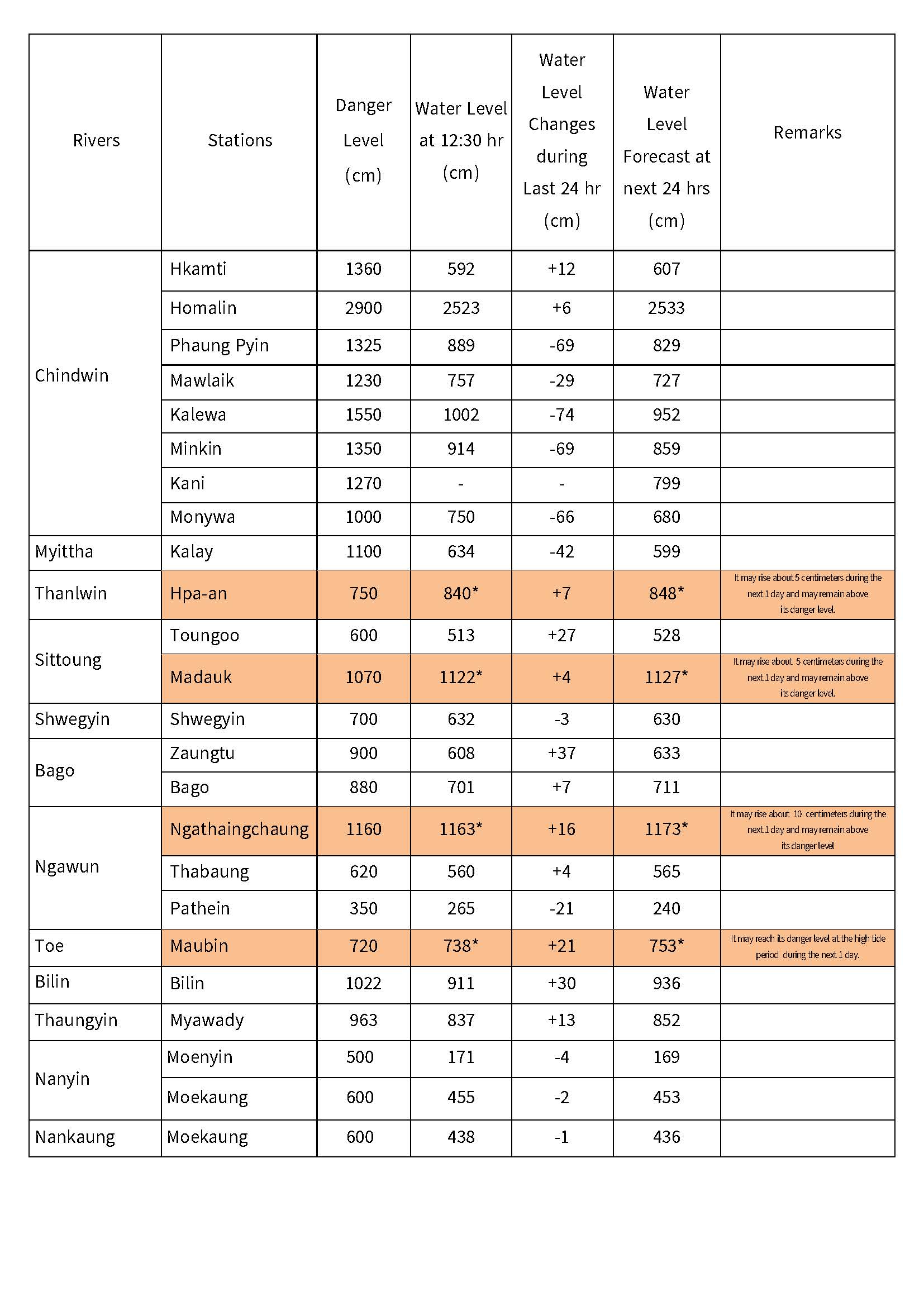 | Rivers | Stations | Danger Level (cm) | Water Level at 12:30 hr (cm) | Water Level Changes during Last 24 hr (cm) | Water Level Forecast at next 24 hrs (cm) | Remarks |
|---|---|---|---|---|---|---|
| Chindwin | Hkamti | 1360 | 592 | +12 | 607 | |
| | Homalin | 2900 | 2523 | +6 | 2533 | |
| | Phaung Pyin | 1325 | 889 | -69 | 829 | |
| | Mawlaik | 1230 | 757 | -29 | 727 | |
| | Kalewa | 1550 | 1002 | -74 | 952 | |
| | Minkin | 1350 | 914 | -69 | 859 | |
| | Kani | 1270 | - | - | 799 | |
| | Monywa | 1000 | 750 | -66 | 680 | |
| Myittha | Kalay | 1100 | 634 | -42 | 599 | |
| Thanlwin | Hpa-an | 750 | 840* | +7 | 848* | It may rise about 5 centimeters during the next 1 day and may remain above its danger level. |
| Sittoung | Toungoo | 600 | 513 | +27 | 528 | |
| | Madauk | 1070 | 1122* | +4 | 1127* | It may rise about 5 centimeters during the next 1 day and may remain above its danger level. |
| Shwegyin | Shwegyin | 700 | 632 | -3 | 630 | |
| Bago | Zaungtu | 900 | 608 | +37 | 633 | |
| | Bago | 880 | 701 | +7 | 711 | |
| Ngawun | Ngathaingchaung | 1160 | 1163* | +16 | 1173* | It may rise about 10 centimeters during the next 1 day and may remain above its danger level |
| | Thabaung | 620 | 560 | +4 | 565 | |
| | Pathein | 350 | 265 | -21 | 240 | |
| Toe | Maubin | 720 | 738* | +21 | 753* | It may reach its danger level at the high tide period during the next 1 day. |
| Bilin | Bilin | 1022 | 911 | +30 | 936 | |
| Thaungyin | Myawady | 963 | 837 | +13 | 852 | |
| Nanyin | Moenyin | 500 | 171 | -4 | 169 | |
| | Moekaung | 600 | 455 | -2 | 453 | |
| Nankaung | Moekaung | 600 | 438 | -1 | 436 | |